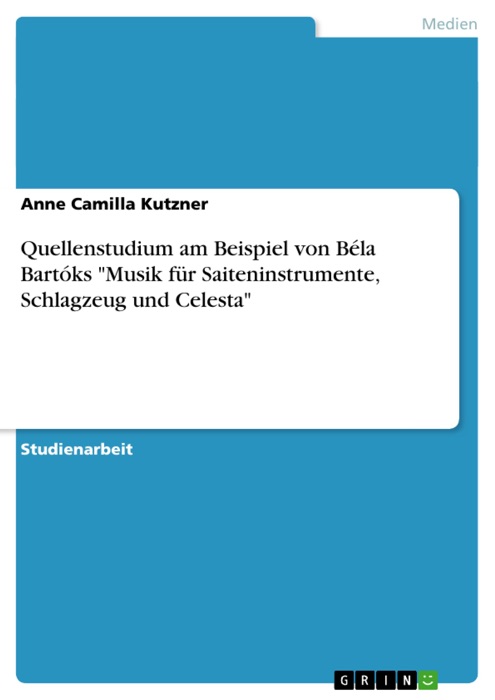 Medien

Anne Camilla Kutzner

Quellenstudium am Beispiel von Béla Bartóks "Musik für Saiteninstrumente, Schlagzeug und Celesta"

Studienarbeit

GRIN